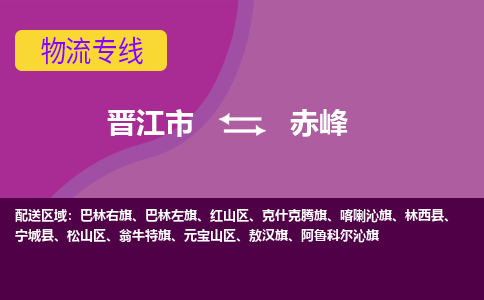 物流专线

晋江市 赤峰

配送区域：巴林右旗、巴林左旗、红山区、克什克腾旗、喀喇沁旗、林西县、宁城县、松山区、翁牛特旗、元宝山区、敖汉旗、阿鲁科尔沁旗